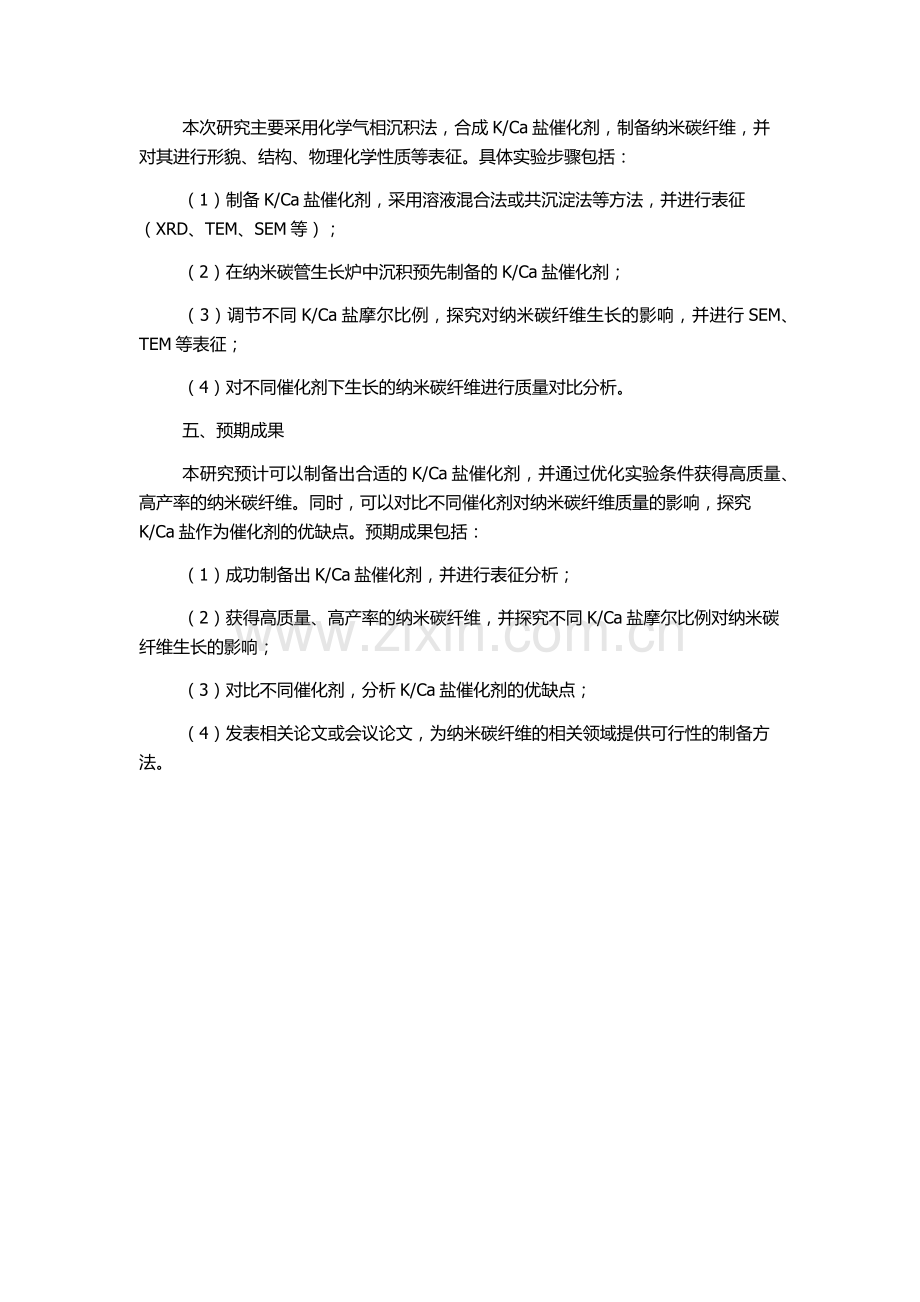 本次研究主要采用化学气相沉积法，合成K/Ca盐催化剂，制备纳米碳纤维，并对其进行形貌、结构、物理化学性质等表征。具体实验步骤包括：

（1）制备K/Ca盐催化剂，采用溶液混合法或共沉淀法等方法，并进行表征（XRD、TEM、SEM等）；

（2）在纳米碳管生长炉中沉积预先制备的K/Ca盐催化剂；

（3）调节不同K/Ca盐摩尔比例，探究对纳米碳纤维生长的影响，并进行SEM、TEM等表征；

（4）对不同催化剂下生长的纳米碳纤维进行质量对比分析。

五、预期成果

本研究预计可以制备出合适的K/Ca盐催化剂，并通过优化实验条件获得高质量、高产率的纳米碳纤维。同时，可以对比不同催化剂对纳米碳纤维质量的影响，探究K/Ca盐作为催化剂的优缺点。预期成果包括：

（1）成功制备出K/Ca盐催化剂，并进行表征分析；

（2）获得高质量、高产率的纳米碳纤维，并探究不同K/Ca盐摩尔比例对纳米碳纤维生长的影响；

（3）对比不同催化剂，分析K/Ca盐催化剂的优缺点；

（4）发表相关论文或会议论文，为纳米碳纤维的相关领域提供可行性的制备方法。

www.zixin.com.cn